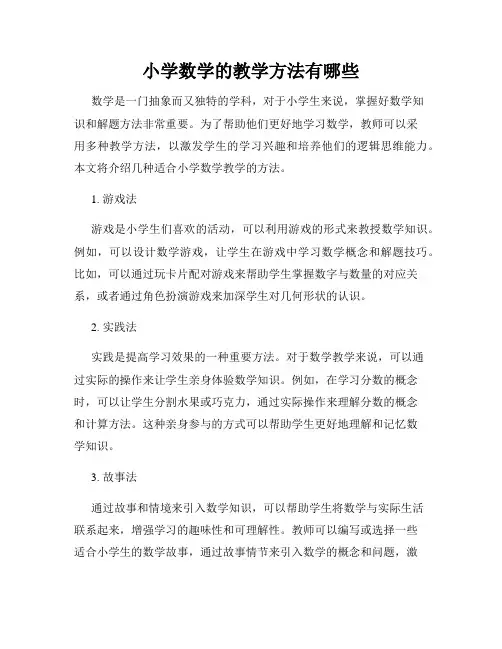 小学数学的教学方法有哪些

数学是一门抽象而又独特的学科，对于小学生来说，掌握好数学知识和解题方法非常重要。为了帮助他们更好地学习数学，教师可以采用多种教学方法，以激发学生的学习兴趣和培养他们的逻辑思维能力。本文将介绍几种适合小学数学教学的方法。

1. 游戏法

游戏是小学生们喜欢的活动，可以利用游戏的形式来教授数学知识。例如，可以设计数学游戏，让学生在游戏中学习数学概念和解题技巧。比如，可以通过玩卡片配对游戏来帮助学生掌握数字与数量的对应关系，或者通过角色扮演游戏来加深学生对几何形状的认识。

2. 实践法

实践是提高学习效果的一种重要方法。对于数学教学来说，可以通过实际的操作来让学生亲身体验数学知识。例如，在学习分数的概念时，可以让学生分割水果或巧克力，通过实际操作来理解分数的概念和计算方法。这种亲身参与的方式可以帮助学生更好地理解和记忆数学知识。

3. 故事法

通过故事和情境来引入数学知识，可以帮助学生将数学与实际生活联系起来，增强学习的趣味性和可理解性。教师可以编写或选择一些适合小学生的数学故事，通过故事情节来引入数学的概念和问题，激